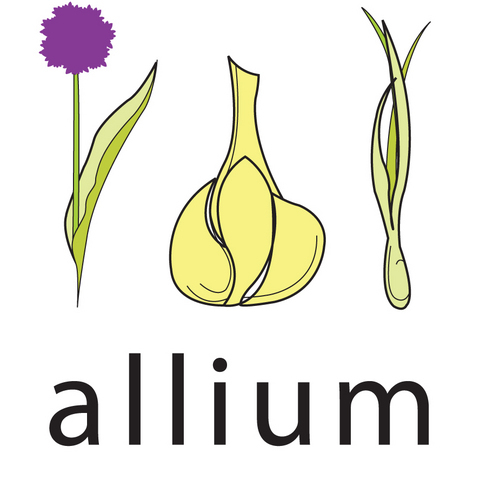 allium